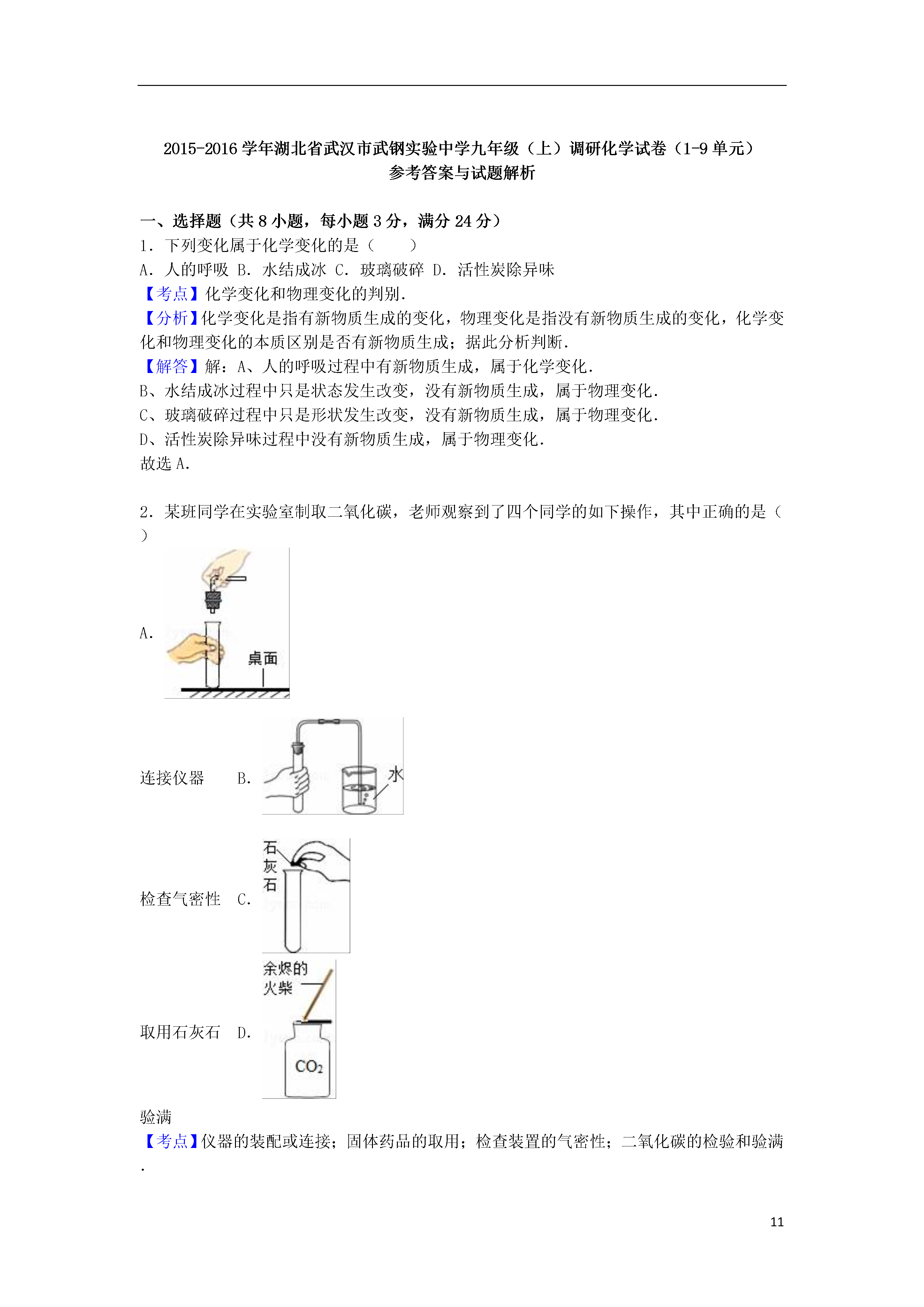 2015-2016 学年湖北省武汉市武钢实验中学九年级（上）调研化学试卷（1-9 单元）
参考答案与试题解析

一、选择题（共 8 小题，每小题 3 分，满分 24 分）
1．下列变化属于化学变化的是（　　）
A．人的呼吸 B．水结成冰 C．玻璃破碎 D．活性炭除异味
【考点】化学变化和物理变化的判别．
【分析】化学变化是指有新物质生成的变化，物理变化是指没有新物质生成的变化，化学变化和物理变化的本质区别是否有新物质生成；据此分析判断．
【解答】解：A、人的呼吸过程中有新物质生成，属于化学变化．
B、水结成冰过程中只是状态发生改变，没有新物质生成，属于物理变化．
C、玻璃破碎过程中只是形状发生改变，没有新物质生成，属于物理变化．
D、活性炭除异味过程中没有新物质生成，属于物理变化．
故选 A．

2．某班同学在实验室制取二氧化碳，老师观察到了四个同学的如下操作，其中正确的是（　　）
A．
桌面
连接仪器　B．
水
检查气密性　C．
石灰石
取用石灰石　D．
余烬的火柴
$CO_2$
验满
【考点】仪器的装配或连接；固体药品的取用；检查装置的气密性；二氧化碳的检验和验满．

11